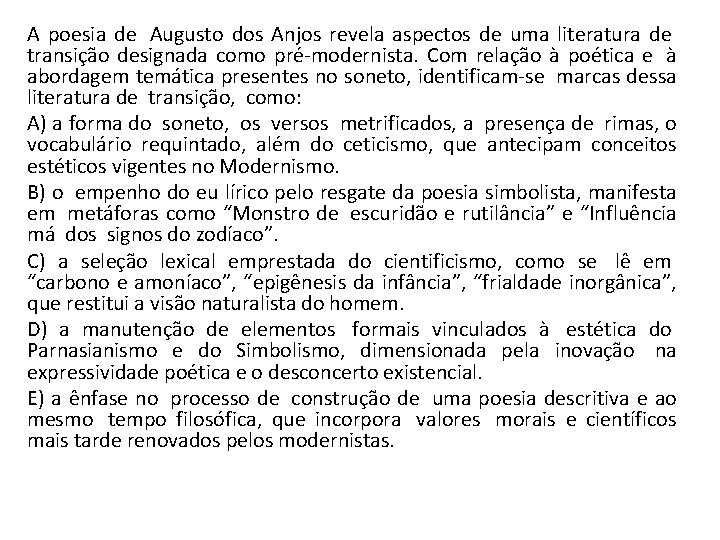 A poesia de Augusto dos Anjos revela aspectos de uma literatura de transição designada como pré-modernista. Com relação à poética e à abordagem temática presentes no soneto, identificam-se marcas dessa literatura de transição, como:

A) a forma do soneto, os versos metrificados, a presença de rimas, o vocabulário requintado, além do ceticismo, que antecipam conceitos estéticos vigentes no Modernismo.

B) o empenho do eu lírico pelo resgate da poesia simbolista, manifesta em metáforas como “Monstro de escuridão e rutilância” e “Influência má dos signos do zodíaco”.

C) a seleção lexical emprestada do cientificismo, como se lê em “carbono e amoníaco”, “epigênesis da infância”, “frialdade inorgânica”, que restitui a visão naturalista do homem.

D) a manutenção de elementos formais vinculados à estética do Parnasianismo e do Simbolismo, dimensionada pela inovação na expressividade poética e o desconcerto existencial.

E) a ênfase no processo de construção de uma poesia descritiva e ao mesmo tempo filosófica, que incorpora valores morais e científicos mais tarde renovados pelos modernistas.